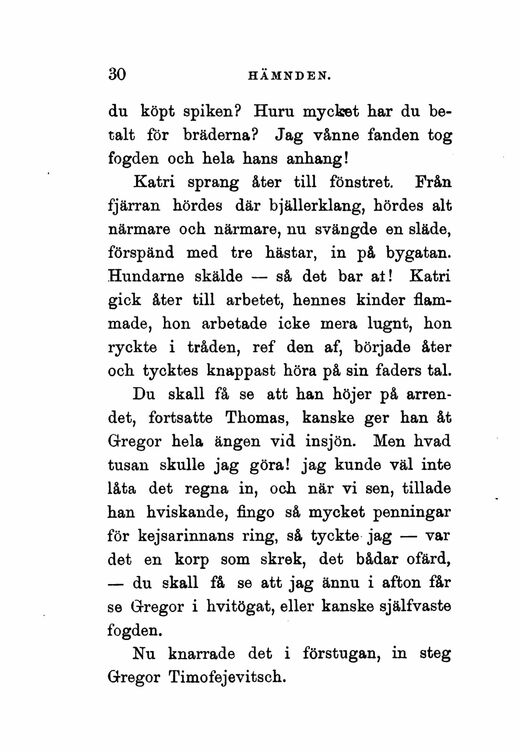 30 HÄMNDEN.

du köpt spiken? Huru mycket har du betalt för bräderna? Jag vånne fanden tog fogden och hela hans anhang!

Katri sprang åter till fönstret. Från fjärran hördes där bjällerklang, hördes alt närmare och närmare, nu svängde en släde, förspänd med tre hästar, in på bygatan. Hundarne skälde — så det bar at! Katri gick åter till arbetet, hennes kinder flammade, hon arbetade icke mera lugnt, hon ryckte i tråden, ref den af, började åter och tycktes knappast höra på sin faders tal.

Du skall få se att han höjer på arrendet, fortsatte Thomas, kanske ger han åt Gregor hela ängen vid insjön. Men hvad tusan skulle jag göra! jag kunde väl inte låta det regna in, och när vi sen, tillade han hviskande, fingo så mycket penningar för kejsarinnans ring, så tyckte jag — var det en korp som skrek, det bådar ofärd, — du skall få se att jag ännu i afton får se Gregor i hvitögat, eller kanske själfvaste fogden.

Nu knarrade det i förstugan, in steg Gregor Timofejevitsch.